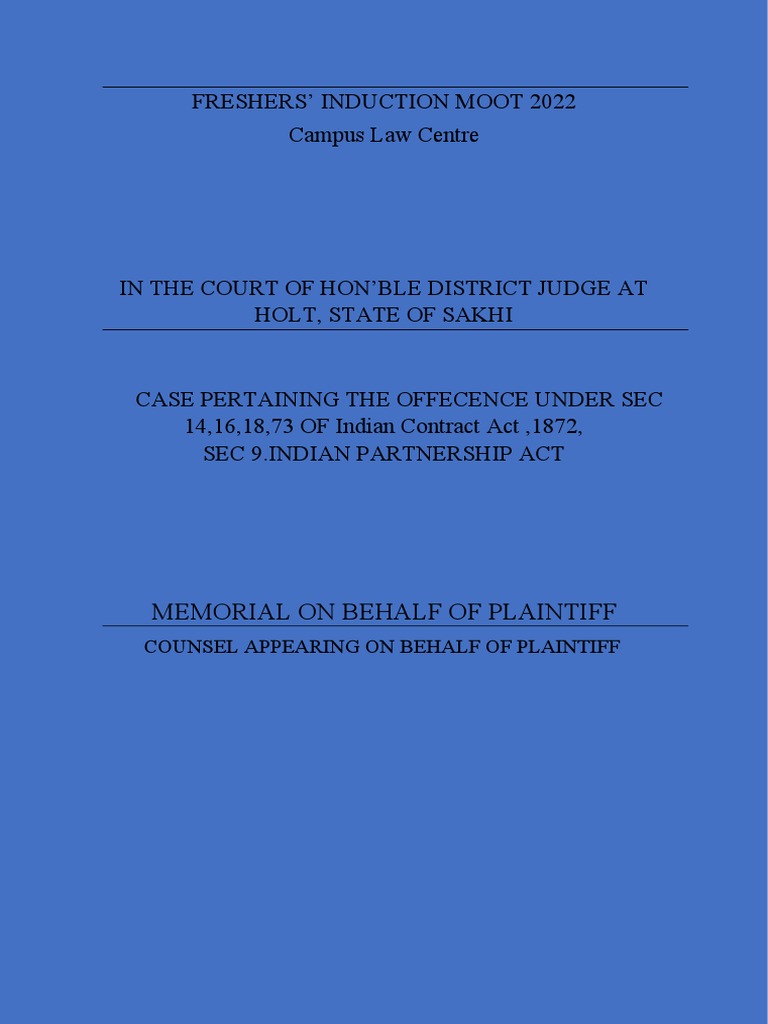 FRESHERS' INDUCTION MOOT 2022
Campus Law Centre

IN THE COURT OF HON'BLE DISTRICT JUDGE AT HOLT, STATE OF SAKHI

CASE PERTAINING THE OFFECENCE UNDER SEC 14,16,18,73 OF Indian Contract Act ,1872, SEC 9.INDIAN PARTNERSHIP ACT

MEMORIAL ON BEHALF OF PLAINTIFF
COUNSEL APPEARING ON BEHALF OF PLAINTIFF